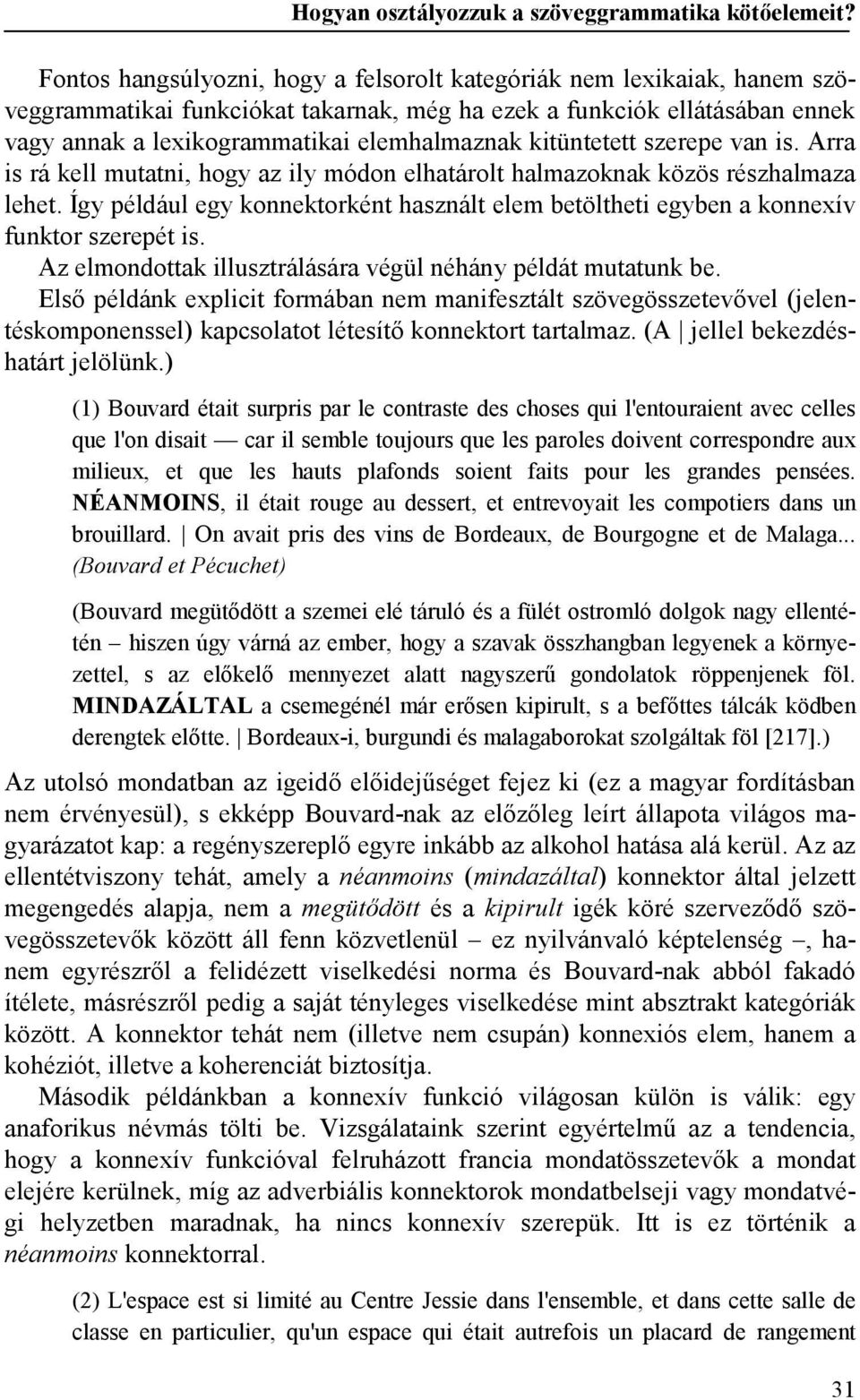 Hogyan osztályozzuk a szöveggrammatika kötőelemeit?

Fontos hangsúlyozni, hogy a felsorolt kategóriák nem lexikaiak, hanem szöveggrammatikai funkciókat takarnak, még ha ezek a funkciók ellátásában ennek vagy annak a lexikogrammatikai elemhalmaznak kitüntetett szerepe van is. Arra is rá kell mutatni, hogy az ily módon elhatárolt halmazoknak közös részhalmaza lehet. Így például egy konnektorként használt elem betöltheti egyben a konnexív funktor szerepét is.

Az elmondottak illusztrálására végül néhány példát mutatunk be.

Első példánk explicit formában nem manifesztált szövegösszetevővel (jelentéskomponenssel) kapcsolatot létesítő konnektort tartalmaz. (A | jellel bekezdéshatárt jelölünk.)

(1) Bouvard était surpris par le contraste des choses qui l'entouraient avec celles que l'on disait — car il semble toujours que les paroles doivent correspondre aux milieux, et que les hauts plafonds soient faits pour les grandes pensées. NÉANMOINS, il était rouge au dessert, et entrevoyait les compotiers dans un brouillard. | On avait pris des vins de Bordeaux, de Bourgogne et de Malaga... (Bouvard et Pécuchet)

(Bouvard megütődött a szemei elé táruló és a fülét ostromló dolgok nagy ellentétén – hiszen úgy várná az ember, hogy a szavak összhangban legyenek a környezettel, s az előkelő mennyezet alatt nagyszerű gondolatok röppenjenek föl. MINDAZÁLTAL a csemegénél már erősen kipirult, s a befőttes tálcák ködben derengtek előtte. | Bordeaux-i, burgundi és malagaborokat szolgáltak föl [217].)

Az utolsó mondatban az igeidő előidejűséget fejez ki (ez a magyar fordításban nem érvényesül), s ekképp Bouvard-nak az előzőleg leírt állapota világos magyarázatot kap: a regényszereplő egyre inkább az alkohol hatása alá kerül. Az az ellentétviszony tehát, amely a néanmoins (mindazáltal) konnektor által jelzett megengedés alapja, nem a megütődött és a kipirult igék köré szerveződő szövegösszetevők között áll fenn közvetlenül – ez nyilvánvaló képtelenség –, hanem egyrészről a felidézett viselkedési norma és Bouvard-nak abból fakadó ítélete, másrészről pedig a saját tényleges viselkedése mint absztrakt kategóriák között. A konnektor tehát nem (illetve nem csupán) konnexiós elem, hanem a kohéziót, illetve a koherenciát biztosítja.

Második példánkban a konnexív funkció világosan külön is válik: egy anaforikus névmás tölti be. Vizsgálataink szerint egyértelmű az a tendencia, hogy a konnexív funkcióval felruházott francia mondatösszetevők a mondat elejére kerülnek, míg az adverbiális konnektorok mondatbelseji vagy mondatvégi helyzetben maradnak, ha nincs konnexív szerepük. Itt is ez történik a néanmoins konnektorral.

(2) L'espace est si limité au Centre Jessie dans l'ensemble, et dans cette salle de classe en particulier, qu'un espace qui était autrefois un placard de rangement

31